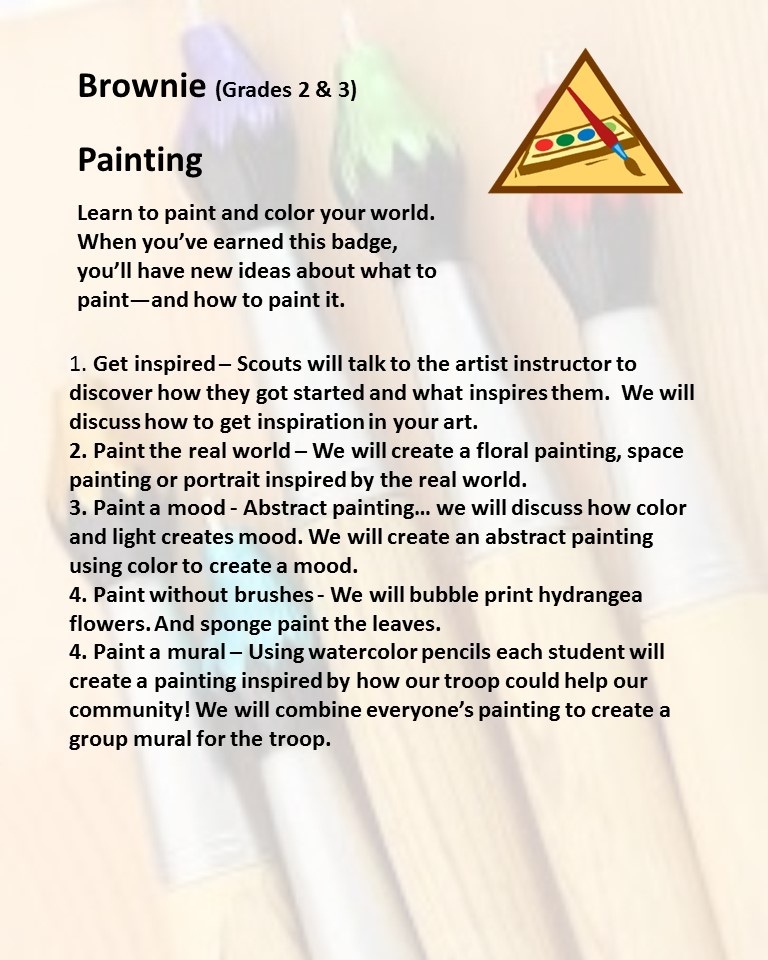 Brownie (Grades 2 & 3)

Painting

Learn to paint and color your world. When you've earned this badge, you'll have new ideas about what to paint—and how to paint it.

1. Get inspired – Scouts will talk to the artist instructor to discover how they got started and what inspires them. We will discuss how to get inspiration in your art.
2. Paint the real world – We will create a floral painting, space painting or portrait inspired by the real world.
3. Paint a mood - Abstract painting… we will discuss how color and light creates mood. We will create an abstract painting using color to create a mood.
4. Paint without brushes - We will bubble print hydrangea flowers. And sponge paint the leaves.
4. Paint a mural – Using watercolor pencils each student will create a painting inspired by how our troop could help our community! We will combine everyone's painting to create a group mural for the troop.